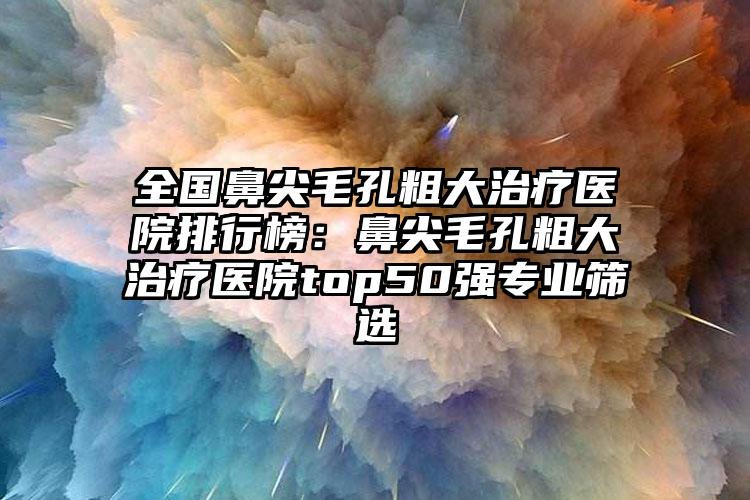 全国鼻尖毛孔粗大治疗医院排行榜：鼻尖毛孔粗大治疗医院top50强专业筛选